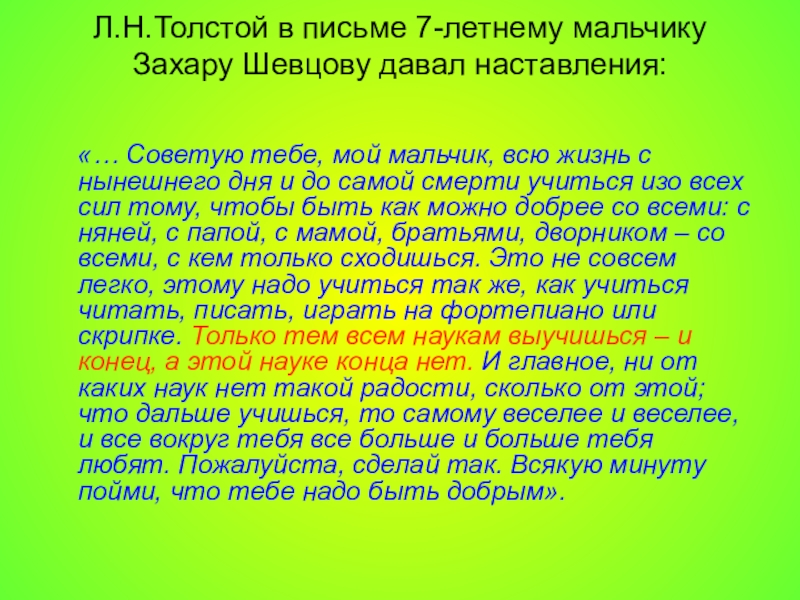 Л.Н.Толстой в письме 7-летнему мальчику Захару Шевцову давал наставления:

«… Советую тебе, мой мальчик, всю жизнь с нынешнего дня и до самой смерти учиться изо всех сил тому, чтобы быть как можно добрее со всеми: с няней, с папой, с мамой, братьями, дворником – со всеми, с кем только сходишься. Это не совсем легко, этому надо учиться так же, как учиться читать, писать, играть на фортепиано или скрипке. Только тем всем наукам выучишься – и конец, а этой науке конца нет. И главное, ни от каких наук нет такой радости, сколько от этой; что дальше учишься, то самому веселее и веселее, и все вокруг тебя все больше и больше тебя любят. Пожалуйста, сделай так. Всякую минуту пойми, что тебе надо быть добрым».